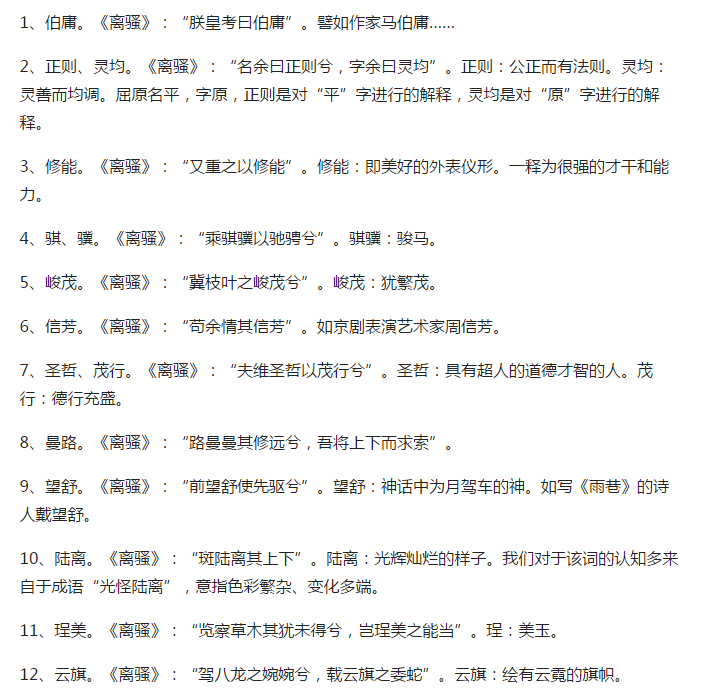 1、伯庸。《离骚》：“朕皇考曰伯庸”。譬如作家马伯庸……

2、正则、灵均。《离骚》：“名余曰正则兮，字余曰灵均”。正则：公正而有法则。灵均：灵善而均调。屈原名平，字原，正则是对“平”字进行的解释，灵均是对“原”字进行的解释。

3、修能。《离骚》：“又重之以修能”。修能：即美好的外表仪形。一释为很强的才干和能力。

4、骐、骥。《离骚》：“乘骐骥以驰骋兮”。骐骥：骏马。

5、峻茂。《离骚》：“冀枝叶之峻茂兮”。峻茂：犹繁茂。

6、信芳。《离骚》：“苟余情其信芳”。如京剧表演艺术家周信芳。

7、圣哲、茂行。《离骚》：“夫维圣哲以茂行兮”。圣哲：具有超人的道德才智的人。茂行：德行充盛。

8、曼路。《离骚》：“路曼曼其修远兮，吾将上下而求索”。

9、望舒。《离骚》：“前望舒使先驱兮”。望舒：神话中为月驾车的神。如写《雨巷》的诗人戴望舒。

10、陆离。《离骚》：“斑陆离其上下”。陆离：光辉灿烂的样子。我们对于该词的认知多来自于成语“光怪陆离”，意指色彩繁杂、变化多端。

11、珵美。《离骚》：“览察草木其犹未得兮，岂珵美之能当”。珵：美玉。

12、云旗。《离骚》：“驾八龙之婉婉兮，载云旗之委蛇”。云旗：绘有云霓的旗帜。